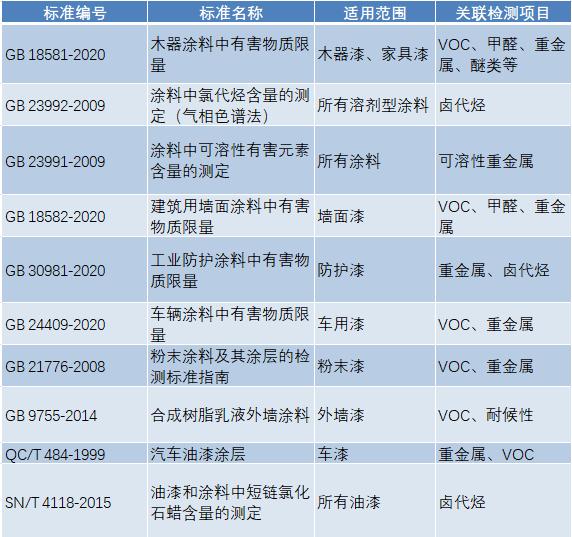 | 标准编号 | 标准名称 | 适用范围 | 关联检测项目 |
|---|---|---|---|
| GB 18581-2020 | 木器涂料中有害物质限量 | 木器漆、家具漆 | VOC、甲醛、重金属、醚类等 |
| GB 23992-2009 | 涂料中氯代烃含量的测定（气相色谱法） | 所有溶剂型涂料 | 卤代烃 |
| GB 23991-2009 | 涂料中可溶性有害元素含量的测定 | 所有涂料 | 可溶性重金属 |
| GB 18582-2020 | 建筑用墙面涂料中有害物质限量 | 墙面漆 | VOC、甲醛、重金属 |
| GB 30981-2020 | 工业防护涂料中有害物质限量 | 防护漆 | 重金属、卤代烃 |
| GB 24409-2020 | 车辆涂料中有害物质限量 | 车用漆 | VOC、重金属 |
| GB 21776-2008 | 粉末涂料及其涂层的检测标准指南 | 粉末漆 | VOC、重金属 |
| GB 9755-2014 | 合成树脂乳液外墙涂料 | 外墙漆 | VOC、耐候性 |
| QC/T 484-1999 | 汽车油漆涂层 | 车漆 | 重金属、VOC |
| SN/T 4118-2015 | 油漆和涂料中短链氯化石蜡含量的测定 | 所有油漆 | 卤代烃 |